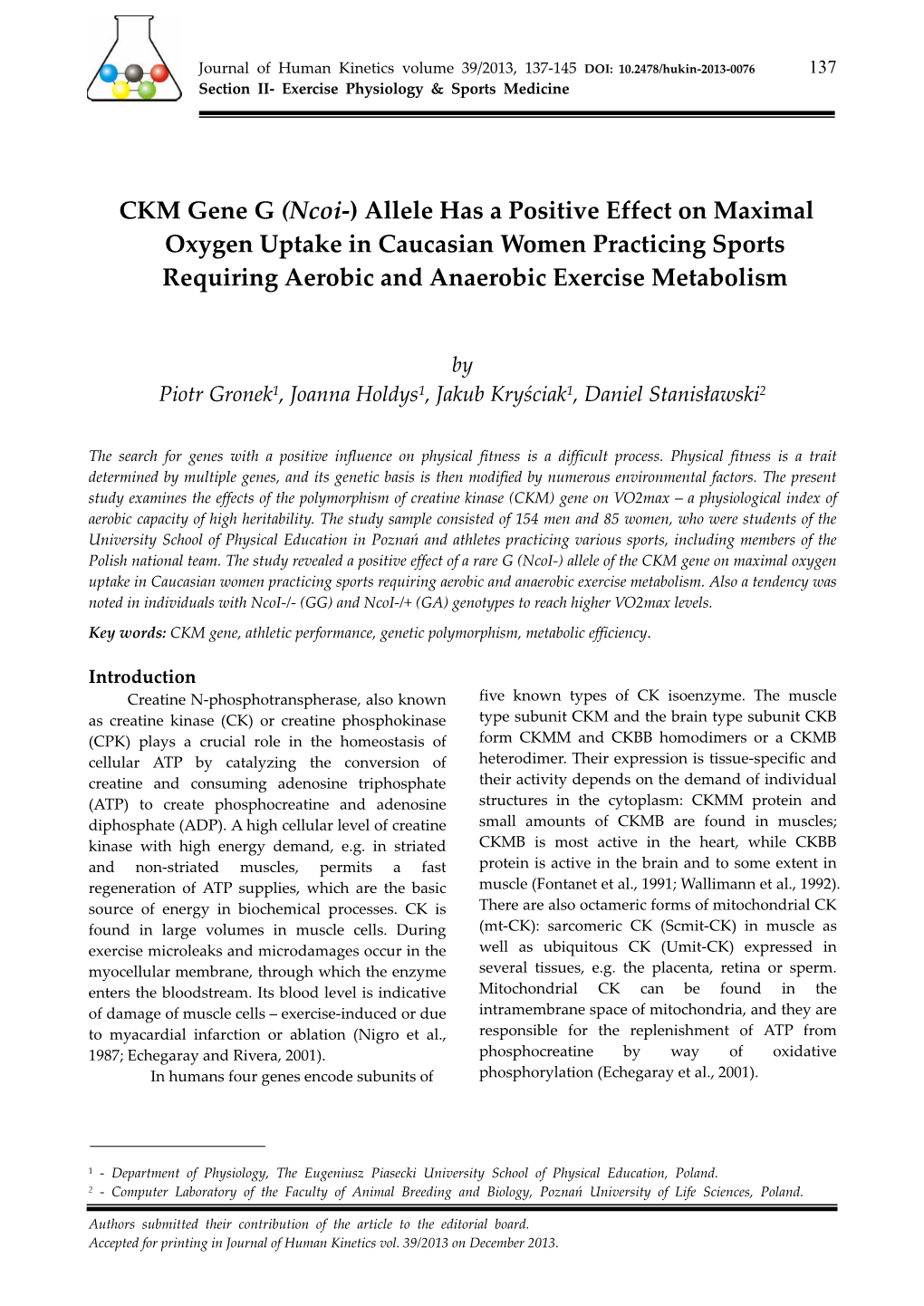 Journal of Human Kinetics volume 39/2013, 137-145 DOI: 10.2478/hukin-2013-0076 137
Section II- Exercise Physiology & Sports Medicine

CKM Gene G (Ncoi-) Allele Has a Positive Effect on Maximal Oxygen Uptake in Caucasian Women Practicing Sports Requiring Aerobic and Anaerobic Exercise Metabolism

by
Piotr Gronek$^1$, Joanna Holdys$^1$, Jakub Kryściak$^1$, Daniel Stanisławski$^2$

The search for genes with a positive influence on physical fitness is a difficult process. Physical fitness is a trait determined by multiple genes, and its genetic basis is then modified by numerous environmental factors. The present study examines the effects of the polymorphism of creatine kinase (CKM) gene on VO2max – a physiological index of aerobic capacity of high heritability. The study sample consisted of 154 men and 85 women, who were students of the University School of Physical Education in Poznań and athletes practicing various sports, including members of the Polish national team. The study revealed a positive effect of a rare G (NcoI-) allele of the CKM gene on maximal oxygen uptake in Caucasian women practicing sports requiring aerobic and anaerobic exercise metabolism. Also a tendency was noted in individuals with NcoI-/- (GG) and NcoI-/+ (GA) genotypes to reach higher VO2max levels.

Key words: CKM gene, athletic performance, genetic polymorphism, metabolic efficiency.

Introduction
Creatine N-phosphotranspherase, also known as creatine kinase (CK) or creatine phosphokinase (CPK) plays a crucial role in the homeostasis of cellular ATP by catalyzing the conversion of creatine and consuming adenosine triphosphate (ATP) to create phosphocreatine and adenosine diphosphate (ADP). A high cellular level of creatine kinase with high energy demand, e.g. in striated and non-striated muscles, permits a fast regeneration of ATP supplies, which are the basic source of energy in biochemical processes. CK is found in large volumes in muscle cells. During exercise microleaks and microdamages occur in the myocellular membrane, through which the enzyme enters the bloodstream. Its blood level is indicative of damage of muscle cells – exercise-induced or due to myacardial infarction or ablation (Nigro et al., 1987; Echegaray and Rivera, 2001).
In humans four genes encode subunits of five known types of CK isoenzyme. The muscle type subunit CKM and the brain type subunit CKB form CKMM and CKBB homodimers or a CKMB heterodimer. Their expression is tissue-specific and their activity depends on the demand of individual structures in the cytoplasm: CKMM protein and small amounts of CKMB are found in muscles; CKMB is most active in the heart, while CKBB protein is active in the brain and to some extent in muscle (Fontanet et al., 1991; Wallimann et al., 1992). There are also octameric forms of mitochondrial CK (mt-CK): sarcomeric CK (Scmit-CK) in muscle as well as ubiquitous CK (Umit-CK) expressed in several tissues, e.g. the placenta, retina or sperm. Mitochondrial CK can be found in the intramembrane space of mitochondria, and they are responsible for the replenishment of ATP from phosphocreatine by way of oxidative phosphorylation (Echegaray et al., 2001).

$^1$ - Department of Physiology, The Eugeniusz Piasecki University School of Physical Education, Poland.
$^2$ - Computer Laboratory of the Faculty of Animal Breeding and Biology, Poznań University of Life Sciences, Poland.

Authors submitted their contribution of the article to the editorial board.
Accepted for printing in Journal of Human Kinetics vol. 39/2013 on December 2013.